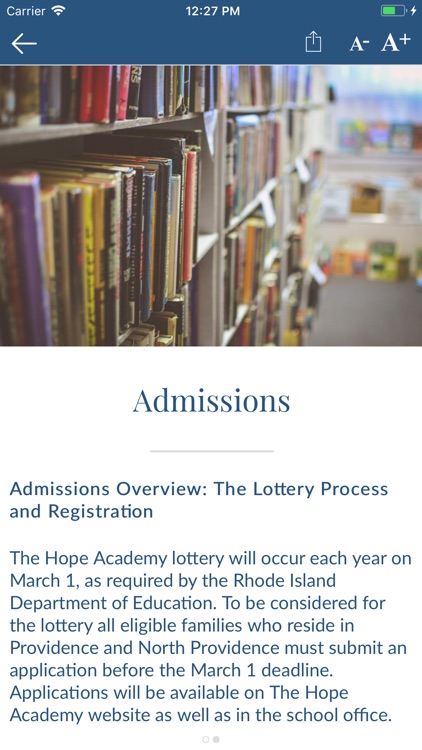 Carrier 12:27 PM

A- A+

Admissions

Admissions Overview: The Lottery Process and Registration

The Hope Academy lottery will occur each year on March 1, as required by the Rhode Island Department of Education. To be considered for the lottery all eligible families who reside in Providence and North Providence must submit an application before the March 1 deadline. Applications will be available on The Hope Academy website as well as in the school office.